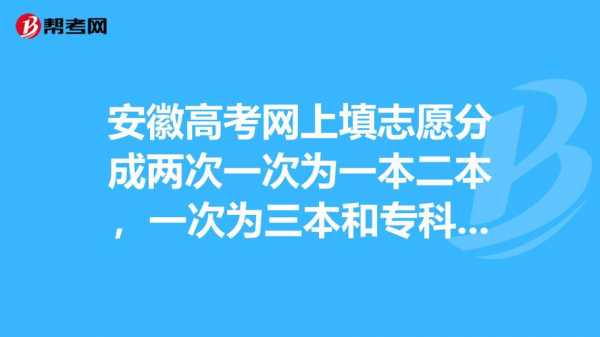 帮考网

安徽高考网上填志愿分成两次一次为一本二本，一次为三本和专科...